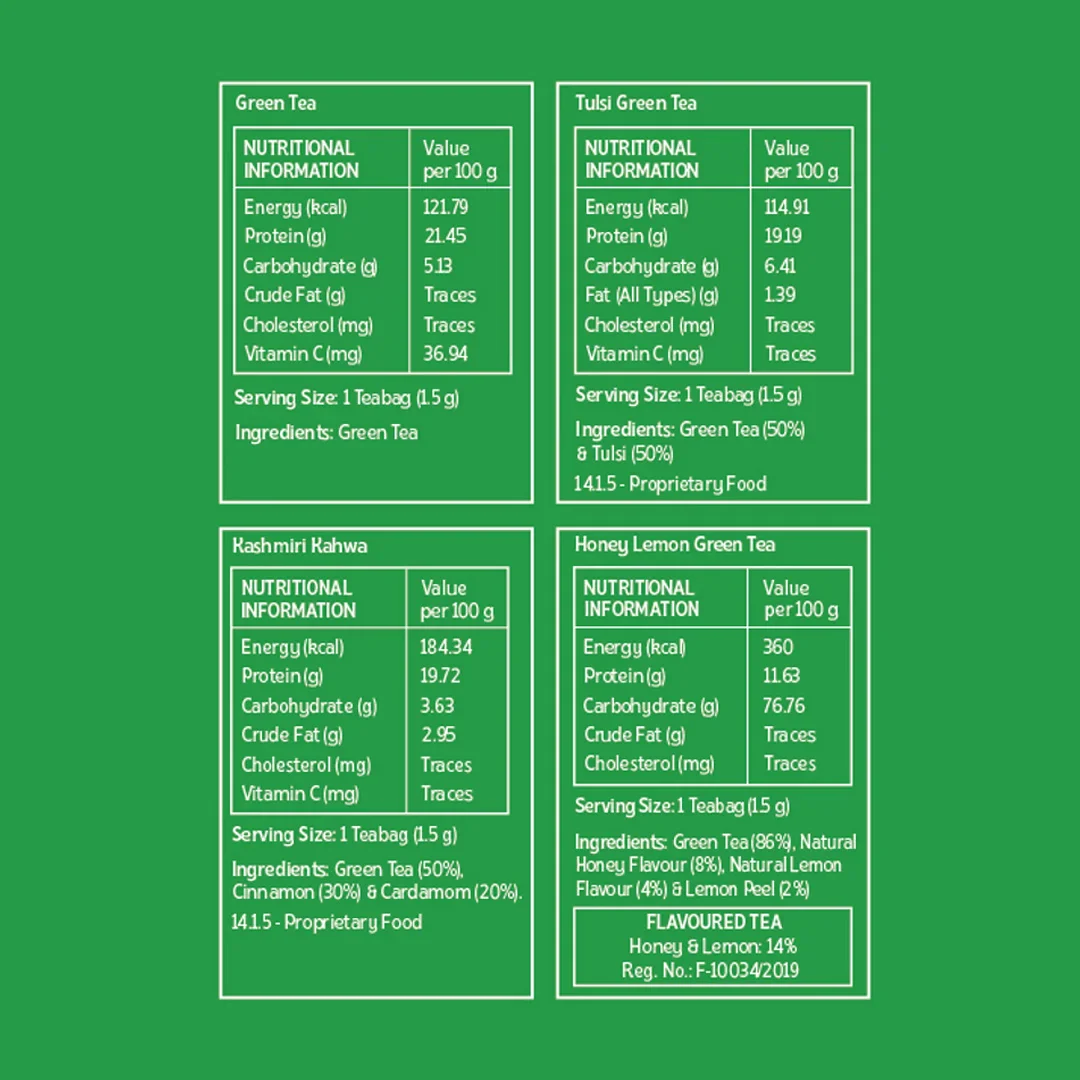 Green Tea

| NUTRITIONAL INFORMATION | Value per 100 g |
|---|---|
| Energy (kcal) | 121.79 |
| Protein (g) | 21.45 |
| Carbohydrate (g) | 5.13 |
| Crude Fat (g) | Traces |
| Cholesterol (mg) | Traces |
| Vitamin C (mg) | 36.94 |

Serving Size: 1 Teabag (1.5 g)

Ingredients: Green Tea

Tulsi Green Tea

| NUTRITIONAL INFORMATION | Value per 100 g |
|---|---|
| Energy (kcal) | 114.91 |
| Protein (g) | 19.19 |
| Carbohydrate (g) | 6.41 |
| Fat (All Types) (g) | 1.39 |
| Cholesterol (mg) | Traces |
| Vitamin C (mg) | Traces |

Serving Size: 1 Teabag (1.5 g)

Ingredients: Green Tea (50%) & Tulsi (50%)

14.1.5 - Proprietary Food

Kashmiri Kahwa

| NUTRITIONAL INFORMATION | Value per 100 g |
|---|---|
| Energy (kcal) | 184.34 |
| Protein (g) | 19.72 |
| Carbohydrate (g) | 3.63 |
| Crude Fat (g) | 2.95 |
| Cholesterol (mg) | Traces |
| Vitamin C (mg) | Traces |

Serving Size: 1 Teabag (1.5 g)

Ingredients: Green Tea (50%), Cinnamon (30%) & Cardamom (20%).

14.1.5 - Proprietary Food

Honey Lemon Green Tea

| NUTRITIONAL INFORMATION | Value per 100 g |
|---|---|
| Energy (kcal) | 360 |
| Protein (g) | 11.63 |
| Carbohydrate (g) | 76.76 |
| Crude Fat (g) | Traces |
| Cholesterol (mg) | Traces |

Serving Size: 1 Teabag (1.5 g)

Ingredients: Green Tea (86%), Natural Honey Flavour (8%), Natural Lemon Flavour (4%) & Lemon Peel (2%)

FLAVOURED TEA
Honey & Lemon: 14%
Reg. No.: F-10034/2019